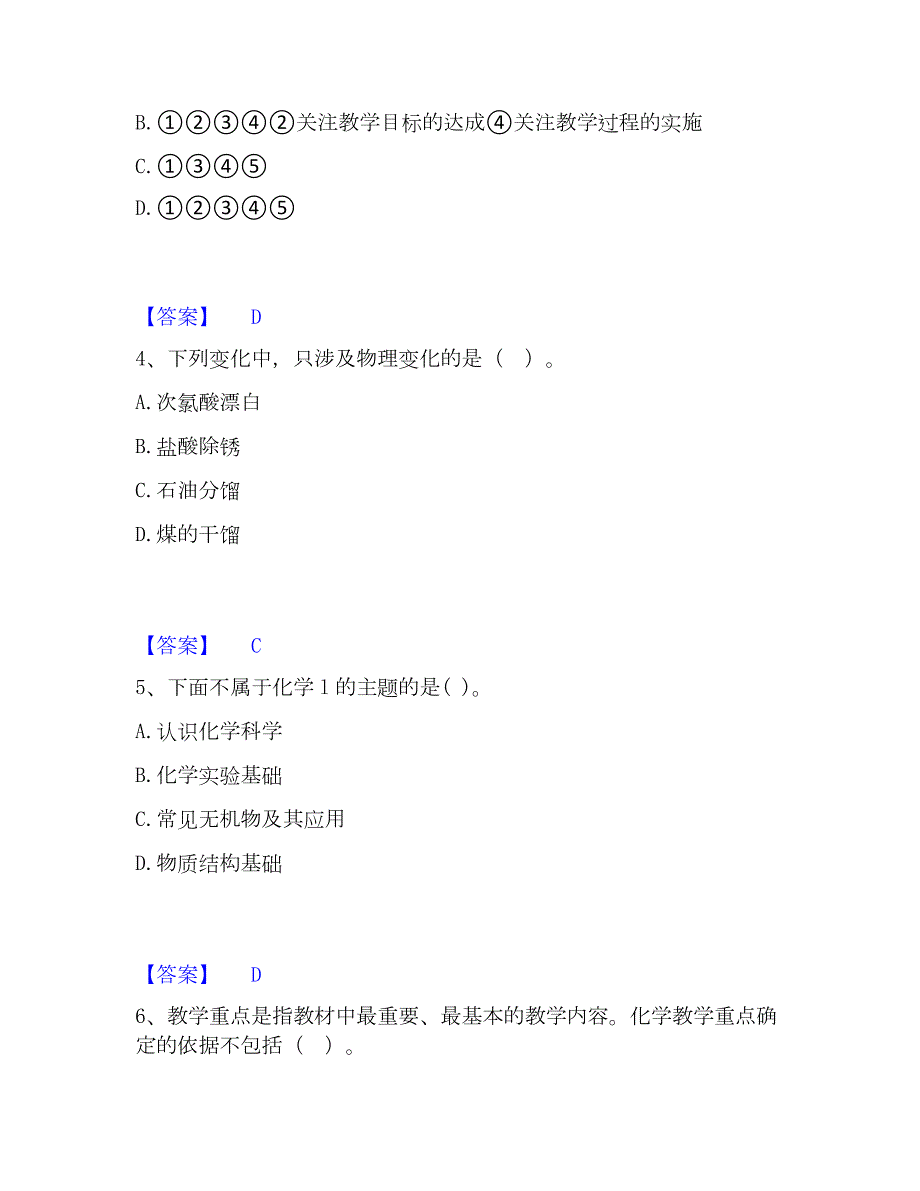 B. ①②③④②关注教学目标的达成④关注教学过程的实施

C. ①③④⑤

D. ①②③④⑤

【答案】 D

4、下列变化中，只涉及物理变化的是（ ）。

A. 次氯酸漂白

B. 盐酸除锈

C. 石油分馏

D. 煤的干馏

【答案】 C

5、下面不属于化学 1 的主题的是( )。

A. 认识化学科学

B. 化学实验基础

C. 常见无机物及其应用

D. 物质结构基础

【答案】 D

6、教学重点是指教材中最重要、最基本的教学内容。化学教学重点确定的依据不包括（ ）。